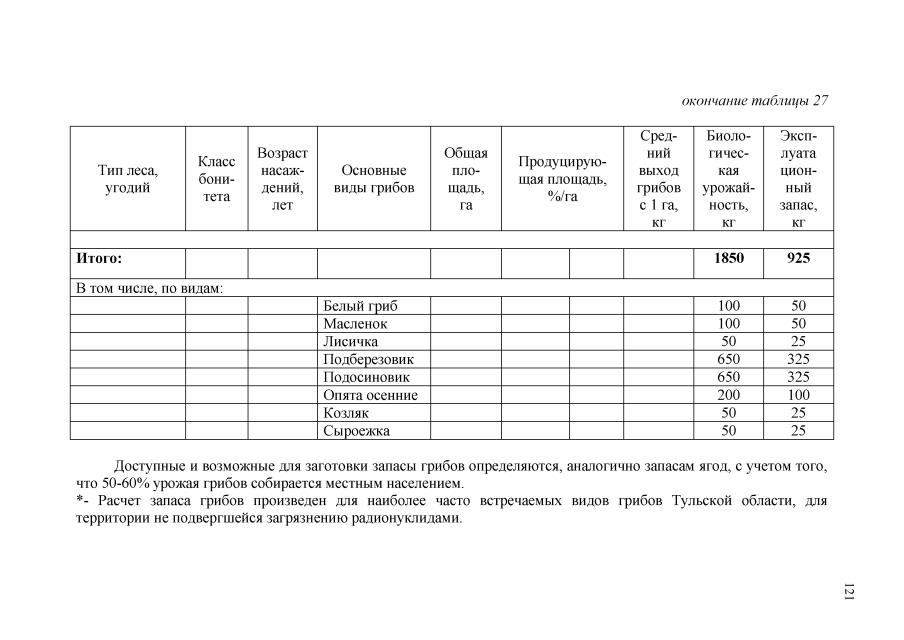 окончание таблицы 27

| Тип леса, угодий | Класс бонитета | Возраст насаждений, лет | Основные виды грибов | Общая площадь, га | Продуцирующая площадь, %/га | | Средний выход грибов с 1 га, кг | Биологическая урожайность, кг | Эксплуатационный запас, кг |
|---|---|---|---|---|---|---|---|---|---|
| | | | | | | | | | |
| **Итого:** | | | | | | | | **1850** | **925** |
| В том числе, по видам: | | | | | | | | | |
| | | | Белый гриб | | | | | 100 | 50 |
| | | | Масленок | | | | | 100 | 50 |
| | | | Лисичка | | | | | 50 | 25 |
| | | | Подберезовик | | | | | 650 | 325 |
| | | | Подосиновик | | | | | 650 | 325 |
| | | | Опята осенние | | | | | 200 | 100 |
| | | | Козляк | | | | | 50 | 25 |
| | | | Сыроежка | | | | | 50 | 25 |

Доступные и возможные для заготовки запасы грибов определяются, аналогично запасам ягод, с учетом того, что 50-60% урожая грибов собирается местным населением.
*- Расчет запаса грибов произведен для наиболее часто встречаемых видов грибов Тульской области, для территории не подвергшейся загрязнению радионуклидами.

121